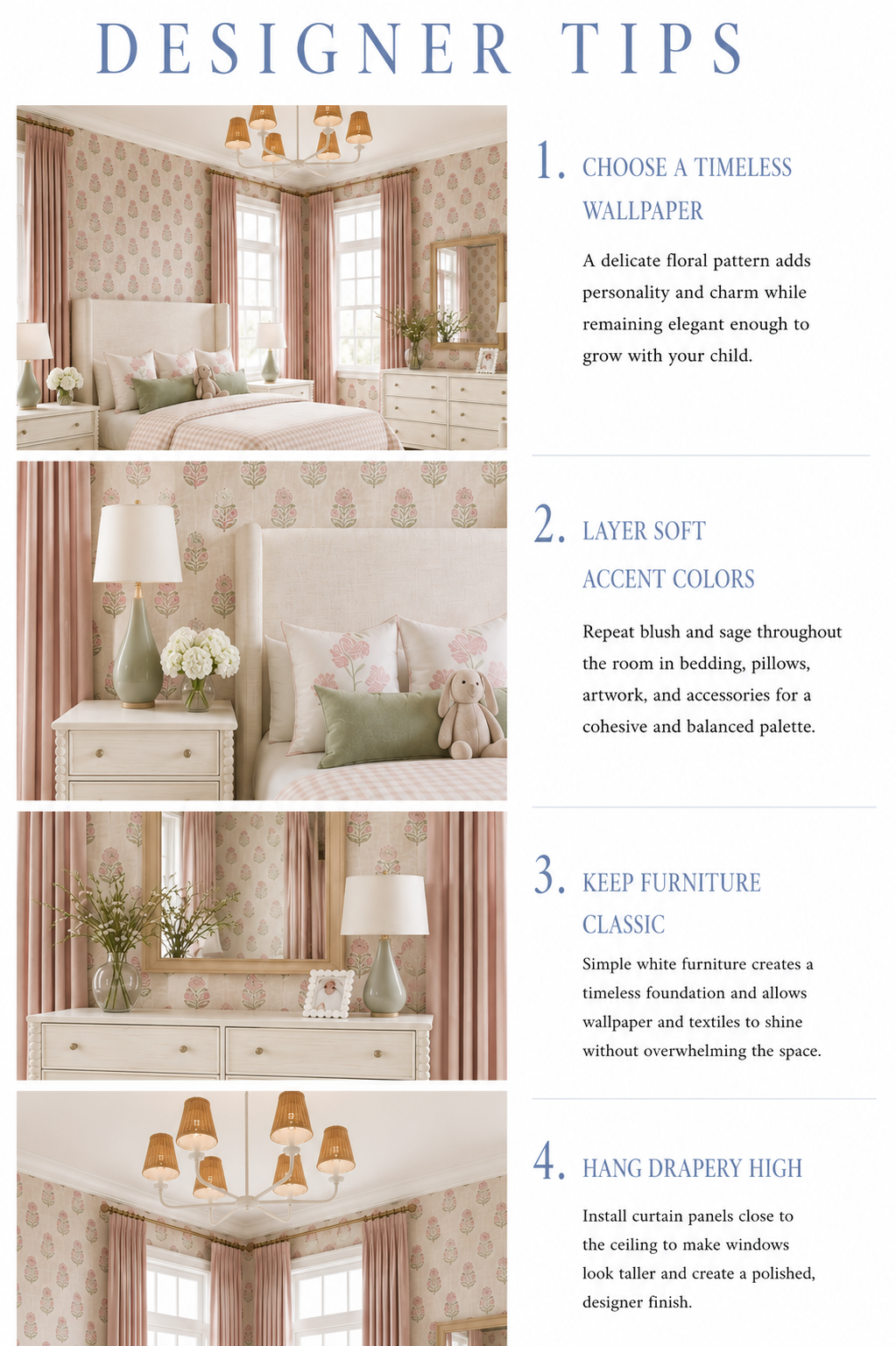 DESIGNER TIPS

1. CHOOSE A TIMELESS WALLPAPER

A delicate floral pattern adds personality and charm while remaining elegant enough to grow with your child.

2. LAYER SOFT ACCENT COLORS

Repeat blush and sage throughout the room in bedding, pillows, artwork, and accessories for a cohesive and balanced palette.

3. KEEP FURNITURE CLASSIC

Simple white furniture creates a timeless foundation and allows wallpaper and textiles to shine without overwhelming the space.

4. HANG DRAPERY HIGH

Install curtain panels close to the ceiling to make windows look taller and create a polished, designer finish.